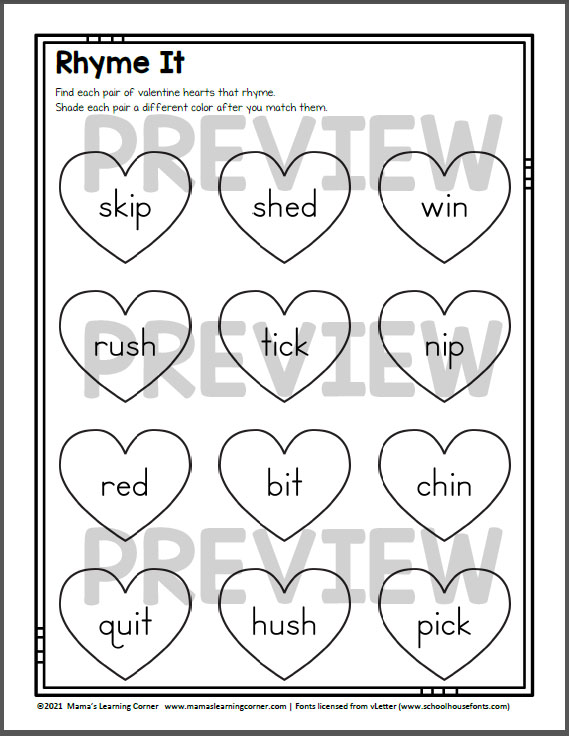 Rhyme It

Find each pair of valentine hearts that rhyme.
Shade each pair a different color after you match them.

PREVIEW

skip shed win

PREVIEW

rush tick nip

red bit chin

PREVIEW

quit hush pick

©2021 Mama's Learning Corner www.mamaslearningcorner.com | Fonts licensed from vLetter (www.schoolhousefonts.com)